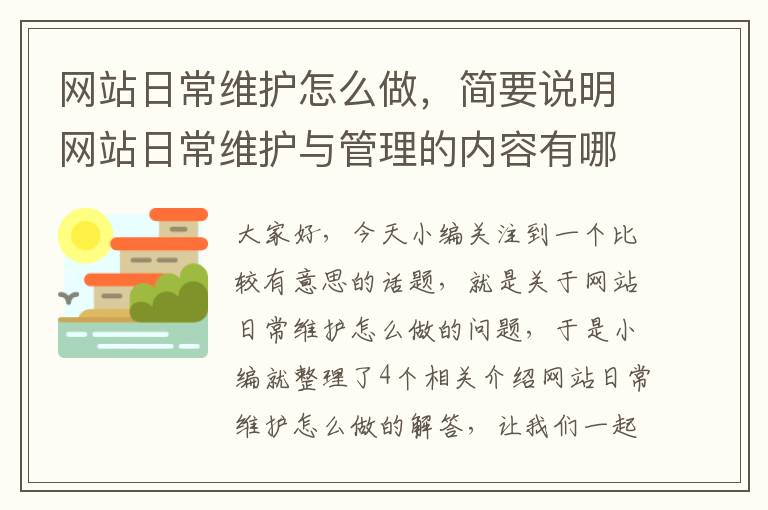 网站日常维护怎么做，简要说明网站日常维护与管理的内容有哪

大家好，今天小编关注到一个比较有意思的话题，就是关于网站日常维护怎么做的问题，于是小编就整理了4个相关介绍网站日常维护怎么做的解答，让我们一起